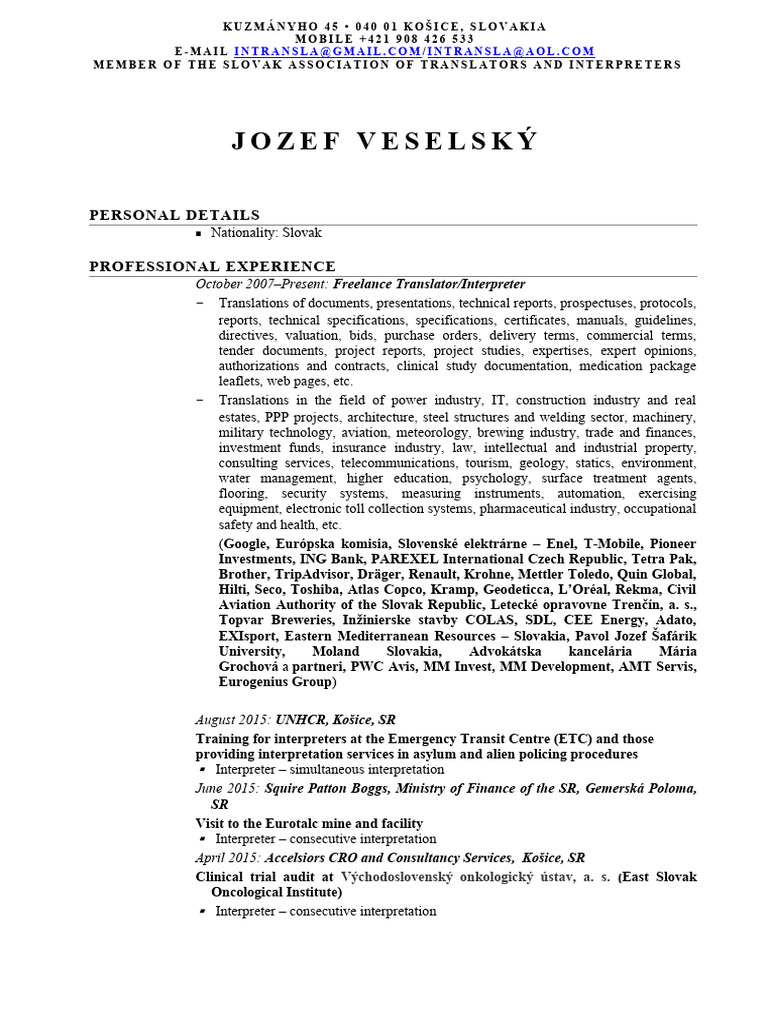 KUZMÁNYHO 45 • 040 01 KOŠICE, SLOVAKIA
MOBILE +421 908 426 533
E-MAIL INTRANSLA@GMAIL.COM/INTRANSLA@AOL.COM
MEMBER OF THE SLOVAK ASSOCIATION OF TRANSLATORS AND INTERPRETERS

JOZEF VESELSKÝ

PERSONAL DETAILS

▪ Nationality: Slovak

PROFESSIONAL EXPERIENCE

October 2007–Present: Freelance Translator/Interpreter

− Translations of documents, presentations, technical reports, prospectuses, protocols, reports, technical specifications, specifications, certificates, manuals, guidelines, directives, valuation, bids, purchase orders, delivery terms, commercial terms, tender documents, project reports, project studies, expertises, expert opinions, authorizations and contracts, clinical study documentation, medication package leaflets, web pages, etc.

− Translations in the field of power industry, IT, construction industry and real estates, PPP projects, architecture, steel structures and welding sector, machinery, military technology, aviation, meteorology, brewing industry, trade and finances, investment funds, insurance industry, law, intellectual and industrial property, consulting services, telecommunications, tourism, geology, statics, environment, water management, higher education, psychology, surface treatment agents, flooring, security systems, measuring instruments, automation, exercising equipment, electronic toll collection systems, pharmaceutical industry, occupational safety and health, etc.

(Google, Európska komisia, Slovenské elektrárne – Enel, T-Mobile, Pioneer Investments, ING Bank, PAREXEL International Czech Republic, Tetra Pak, Brother, TripAdvisor, Dräger, Renault, Krohne, Mettler Toledo, Quin Global, Hilti, Seco, Toshiba, Atlas Copco, Kramp, Geodeticca, L'Oréal, Rekma, Civil Aviation Authority of the Slovak Republic, Letecké opravovne Trenčín, a. s., Topvar Breweries, Inžinierske stavby COLAS, SDL, CEE Energy, Adato, EXIsport, Eastern Mediterranean Resources – Slovakia, Pavol Jozef Šafárik University, Moland Slovakia, Advokátska kancelária Mária Grochová a partneri, PWC Avis, MM Invest, MM Development, AMT Servis, Eurogenius Group)

August 2015: UNHCR, Košice, SR

Training for interpreters at the Emergency Transit Centre (ETC) and those providing interpretation services in asylum and alien policing procedures

▪ Interpreter – simultaneous interpretation

June 2015: Squire Patton Boggs, Ministry of Finance of the SR, Gemerská Poloma, SR

Visit to the Eurotalc mine and facility

▪ Interpreter – consecutive interpretation

April 2015: Accelsiors CRO and Consultancy Services, Košice, SR

Clinical trial audit at Východoslovenský onkologický ústav, a. s. (East Slovak Oncological Institute)

▪ Interpreter – consecutive interpretation